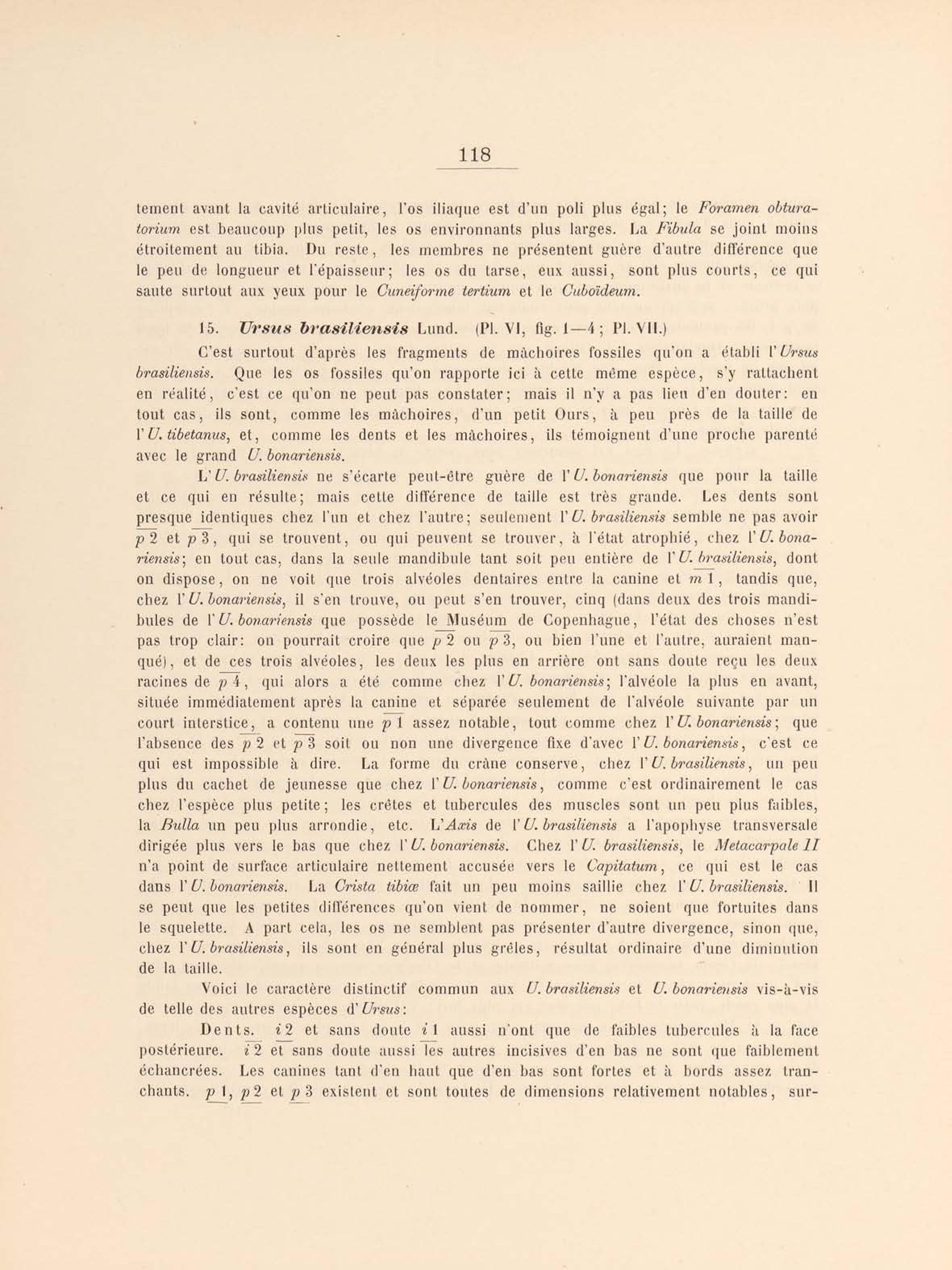 118

tement avant la cavité articulaire, l'os iliaque est d'un poli plus égal; le Foramen obturatorium est beaucoup plus petit, les os environnants plus larges. La Fibula se joint moins étroitement au tibia. Du reste, les membres ne présentent guère d'autre différence que le peu de longueur et l'épaisseur; les os du tarse, eux aussi, sont plus courts, ce qui saute surtout aux yeux pour le Cuneiforme tertium et le Cuboïdeum.

15. Ursus brasiliensis Lund. (Pl. VI, fig. 1—4; Pl. VII.)

C'est surtout d'après les fragments de mâchoires fossiles qu'on a établi l'Ursus brasiliensis. Que les os fossiles qu'on rapporte ici à cette même espèce, s'y rattachent en réalité, c'est ce qu'on ne peut pas constater; mais il n'y a pas lieu d'en douter: en tout cas, ils sont, comme les mâchoires, d'un petit Ours, à peu près de la taille de l'U. tibetanus, et, comme les dents et les mâchoires, ils témoignent d'une proche parenté avec le grand U. bonariensis.

L'U. brasiliensis ne s'écarte peut-être guère de l'U. bonariensis que pour la taille et ce qui en résulte; mais cette différence de taille est très grande. Les dents sont presque identiques chez l'un et chez l'autre; seulement l'U. brasiliensis semble ne pas avoir $\overline{p\,2}$ et $\overline{p\,3}$, qui se trouvent, ou qui peuvent se trouver, à l'état atrophié, chez l'U. bonariensis; en tout cas, dans la seule mandibule tant soit peu entière de l'U. brasiliensis, dont on dispose, on ne voit que trois alvéoles dentaires entre la canine et $\overline{m\,1}$, tandis que, chez l'U. bonariensis, il s'en trouve, ou peut s'en trouver, cinq (dans deux des trois mandibules de l'U. bonariensis que possède le Muséum de Copenhague, l'état des choses n'est pas trop clair: on pourrait croire que $\overline{p\,2}$ ou $\overline{p\,3}$, ou bien l'une et l'autre, auraient manqué), et de ces trois alvéoles, les deux les plus en arrière ont sans doute reçu les deux racines de $\overline{p\,4}$, qui alors a été comme chez l'U. bonariensis; l'alvéole la plus en avant, située immédiatement après la canine et séparée seulement de l'alvéole suivante par un court interstice, a contenu une $\overline{p\,1}$ assez notable, tout comme chez l'U. bonariensis; que l'absence des $\overline{p\,2}$ et $\overline{p\,3}$ soit ou non une divergence fixe d'avec l'U. bonariensis, c'est ce qui est impossible à dire. La forme du crâne conserve, chez l'U. brasiliensis, un peu plus du cachet de jeunesse que chez l'U. bonariensis, comme c'est ordinairement le cas chez l'espèce plus petite; les crêtes et tubercules des muscles sont un peu plus faibles, la Bulla un peu plus arrondie, etc. L'Axis de l'U. brasiliensis a l'apophyse transversale dirigée plus vers le bas que chez l'U. bonariensis. Chez l'U. brasiliensis, le Metacarpale II n'a point de surface articulaire nettement accusée vers le Capitatum, ce qui est le cas dans l'U. bonariensis. La Crista tibiæ fait un peu moins saillie chez l'U. brasiliensis. Il se peut que les petites différences qu'on vient de nommer, ne soient que fortuites dans le squelette. A part cela, les os ne semblent pas présenter d'autre divergence, sinon que, chez l'U. brasiliensis, ils sont en général plus grêles, résultat ordinaire d'une diminution de la taille.

Voici le caractère distinctif commun aux U. brasiliensis et U. bonariensis vis-à-vis de telle des autres espèces d'Ursus:

Dents. $i\,2$ et sans doute $i\,1$ aussi n'ont que de faibles tubercules à la face postérieure. $\overline{i\,2}$ et sans doute aussi les autres incisives d'en bas ne sont que faiblement échancrées. Les canines tant d'en haut que d'en bas sont fortes et à bords assez tranchants. $\underline{p\,1}$, $\underline{p\,2}$ et $\underline{p\,3}$ existent et sont toutes de dimensions relativement notables, sur-